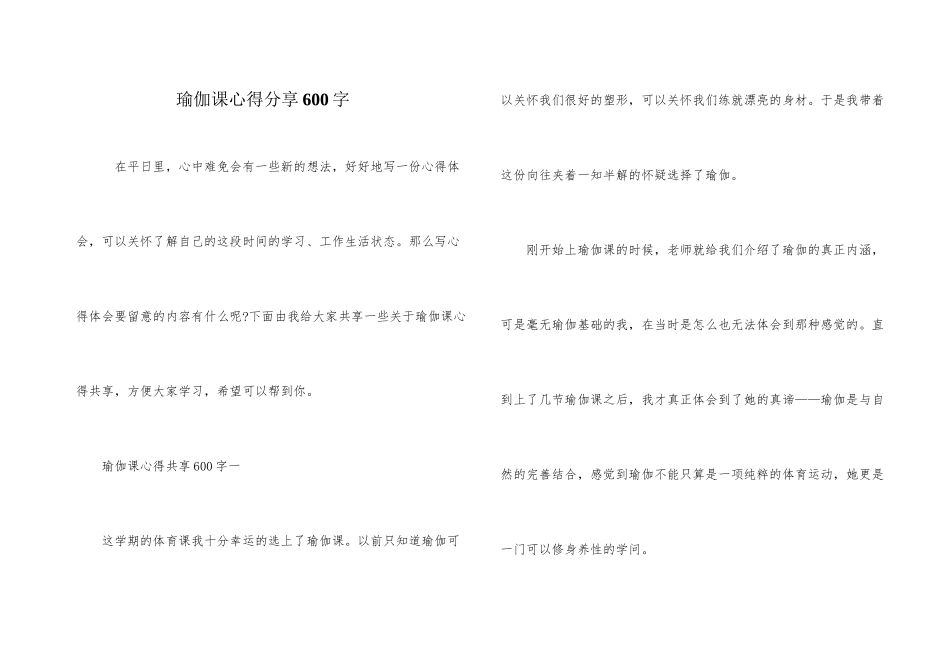 瑜伽课心得分享600字

在平日里，心中难免会有一些新的想法，好好地写一份心得体会，可以关怀了解自己的这段时间的学习、工作生活状态。那么写心得体会要留意的内容有什么呢?下面由我给大家共享一些关于瑜伽课心得共享，方便大家学习，希望可以帮到你。

瑜伽课心得共享600字一

这学期的体育课我十分幸运的选上了瑜伽课。以前只知道瑜伽可以关怀我们很好的塑形，可以关怀我们练就漂亮的身材。于是我带着这份向往夹着一知半解的怀疑选择了瑜伽。

刚开始上瑜伽课的时候，老师就给我们介绍了瑜伽的真正内涵，可是毫无瑜伽基础的我，在当时是怎么也无法体会到那种感觉的。直到上了几节瑜伽课之后，我才真正体会到了她的真谛——瑜伽是与自然的完善结合，感觉到瑜伽不能只算是一项纯粹的体育运动，她更是一门可以修身养性的学问。